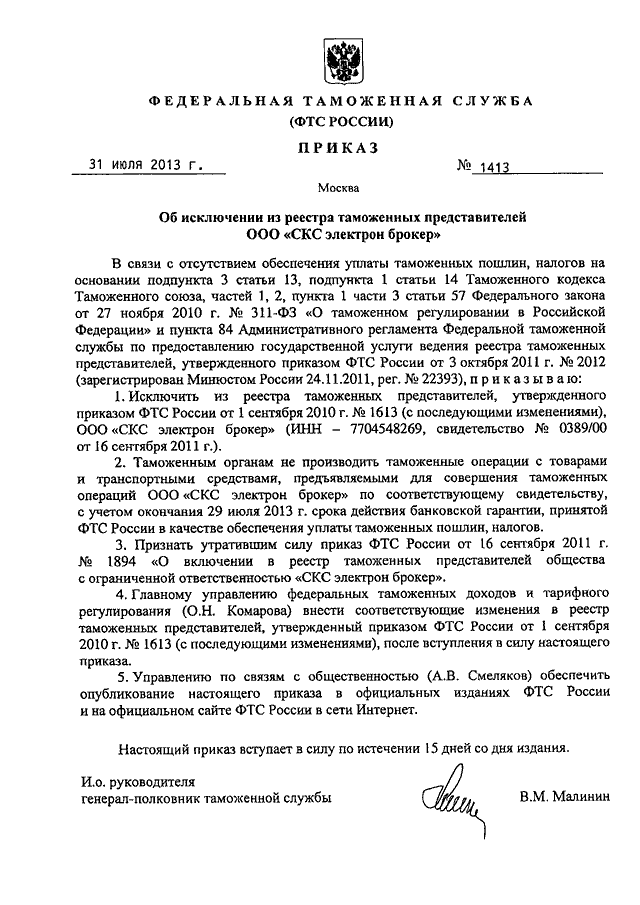 ФЕДЕРАЛЬНАЯ ТАМОЖЕННАЯ СЛУЖБА
(ФТС РОССИИ)

ПРИКАЗ

31 июля 2013 г. № 1413

Москва

Об исключении из реестра таможенных представителей
ООО «СКС электрон брокер»

В связи с отсутствием обеспечения уплаты таможенных пошлин, налогов на основании подпункта 3 статьи 13, подпункта 1 статьи 14 Таможенного кодекса Таможенного союза, частей 1, 2, пункта 1 части 3 статьи 57 Федерального закона от 27 ноября 2010 г. № 311-ФЗ «О таможенном регулировании в Российской Федерации» и пункта 84 Административного регламента Федеральной таможенной службы по предоставлению государственной услуги ведения реестра таможенных представителей, утвержденного приказом ФТС России от 3 октября 2011 г. № 2012 (зарегистрирован Минюстом России 24.11.2011, рег. № 22393), приказываю:

1. Исключить из реестра таможенных представителей, утвержденного приказом ФТС России от 1 сентября 2010 г. № 1613 (с последующими изменениями), ООО «СКС электрон брокер» (ИНН – 7704548269, свидетельство № 0389/00 от 16 сентября 2011 г.).

2. Таможенным органам не производить таможенные операции с товарами и транспортными средствами, предъявляемыми для совершения таможенных операций ООО «СКС электрон брокер» по соответствующему свидетельству, с учетом окончания 29 июля 2013 г. срока действия банковской гарантии, принятой ФТС России в качестве обеспечения уплаты таможенных пошлин, налогов.

3. Признать утратившим силу приказ ФТС России от 16 сентября 2011 г. № 1894 «О включении в реестр таможенных представителей общества с ограниченной ответственностью «СКС электрон брокер».

4. Главному управлению федеральных таможенных доходов и тарифного регулирования (О.Н. Комарова) внести соответствующие изменения в реестр таможенных представителей, утвержденный приказом ФТС России от 1 сентября 2010 г. № 1613 (с последующими изменениями), после вступления в силу настоящего приказа.

5. Управлению по связям с общественностью (А.В. Смеляков) обеспечить опубликование настоящего приказа в официальных изданиях ФТС России и на официальном сайте ФТС России в сети Интернет.

Настоящий приказ вступает в силу по истечении 15 дней со дня издания.

И.о. руководителя
генерал-полковник таможенной службы В.М. Малинин